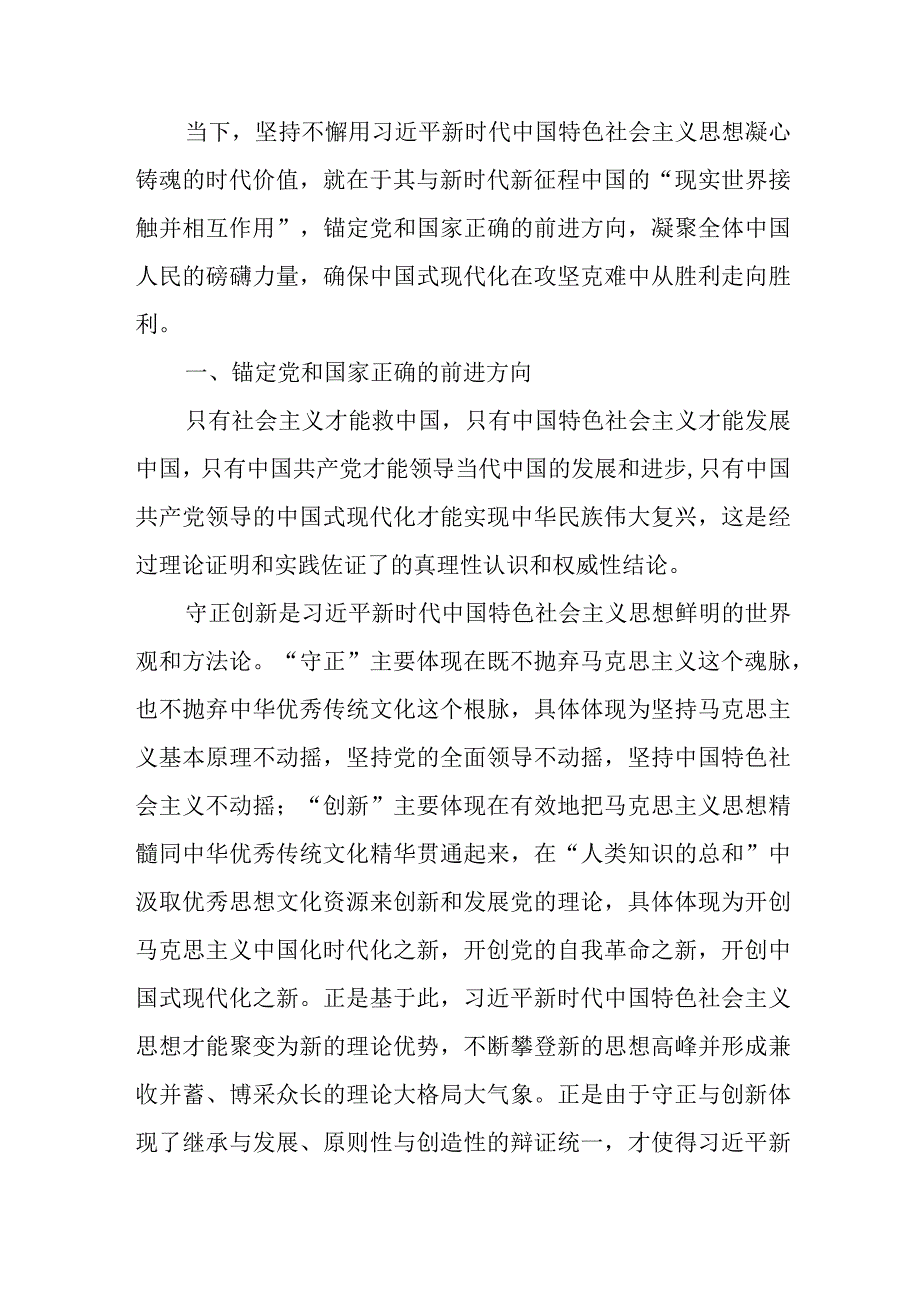 当下，坚持不懈用习近平新时代中国特色社会主义思想凝心铸魂的时代价值，就在于其与新时代新征程中国的“现实世界接触并相互作用”，锚定党和国家正确的前进方向，凝聚全体中国人民的磅礴力量，确保中国式现代化在攻坚克难中从胜利走向胜利。

一、锚定党和国家正确的前进方向

只有社会主义才能救中国，只有中国特色社会主义才能发展中国，只有中国共产党才能领导当代中国的发展和进步，只有中国共产党领导的中国式现代化才能实现中华民族伟大复兴，这是经过理论证明和实践佐证了的真理性认识和权威性结论。

守正创新是习近平新时代中国特色社会主义思想鲜明的世界观和方法论。“守正”主要体现在既不抛弃马克思主义这个魂脉，也不抛弃中华优秀传统文化这个根脉，具体体现为坚持马克思主义基本原理不动摇，坚持党的全面领导不动摇，坚持中国特色社会主义不动摇；“创新”主要体现在有效地把马克思主义思想精髓同中华优秀传统文化精华贯通起来，在“人类知识的总和”中汲取优秀思想文化资源来创新和发展党的理论，具体体现为开创马克思主义中国化时代化之新，开创党的自我革命之新，开创中国式现代化之新。正是基于此，习近平新时代中国特色社会主义思想才能聚变为新的理论优势，不断攀登新的思想高峰并形成兼收并蓄、博采众长的理论大格局大气象。正是由于守正与创新体现了继承与发展、原则性与创造性的辩证统一，才使得习近平新